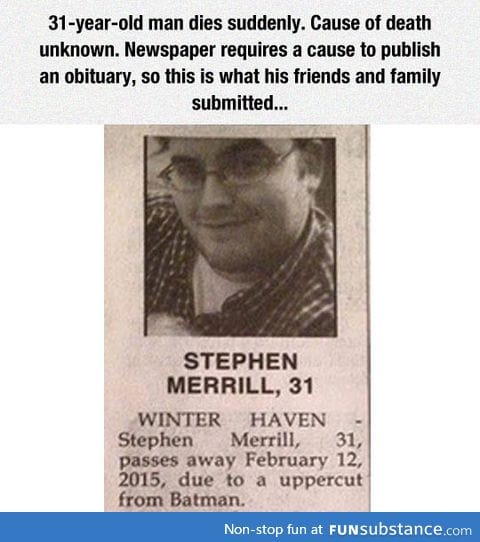 31-year-old man dies suddenly. Cause of death unknown. Newspaper requires a cause to publish an obituary, so this is what his friends and family submitted...

STEPHEN MERRILL, 31

WINTER HAVEN - Stephen Merrill, 31, passes away February 12, 2015, due to a uppercut from Batman.

Non-stop fun at FUNsubstance.com